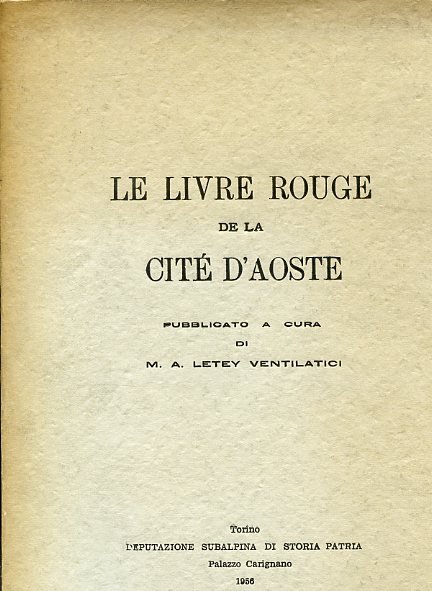 LE LIVRE ROUGE
DE LA
CITÉ D'AOSTE

PUBBLICATO A CURA
DI
M. A. LETEY VENTILATICI

Torino
DEPUTAZIONE SUBALPINA DI STORIA PATRIA
Palazzo Carignano
1956